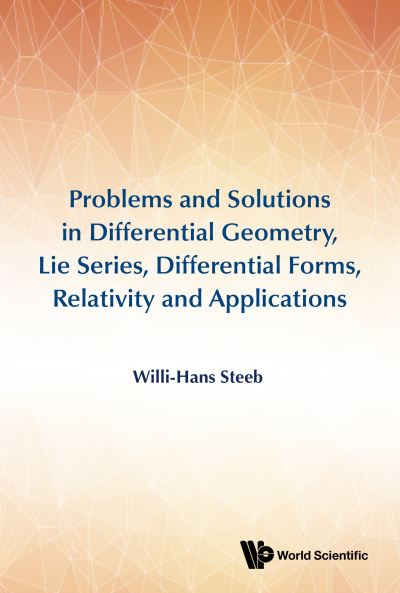 Problems and Solutions
in Differential Geometry,
Lie Series, Differential Forms,
Relativity and Applications

Willi-Hans Steeb

World Scientific